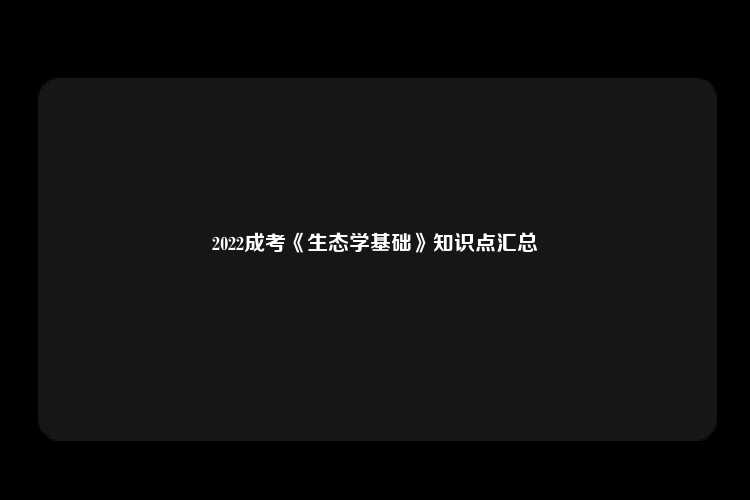 2022成考《生态学基础》知识点汇总